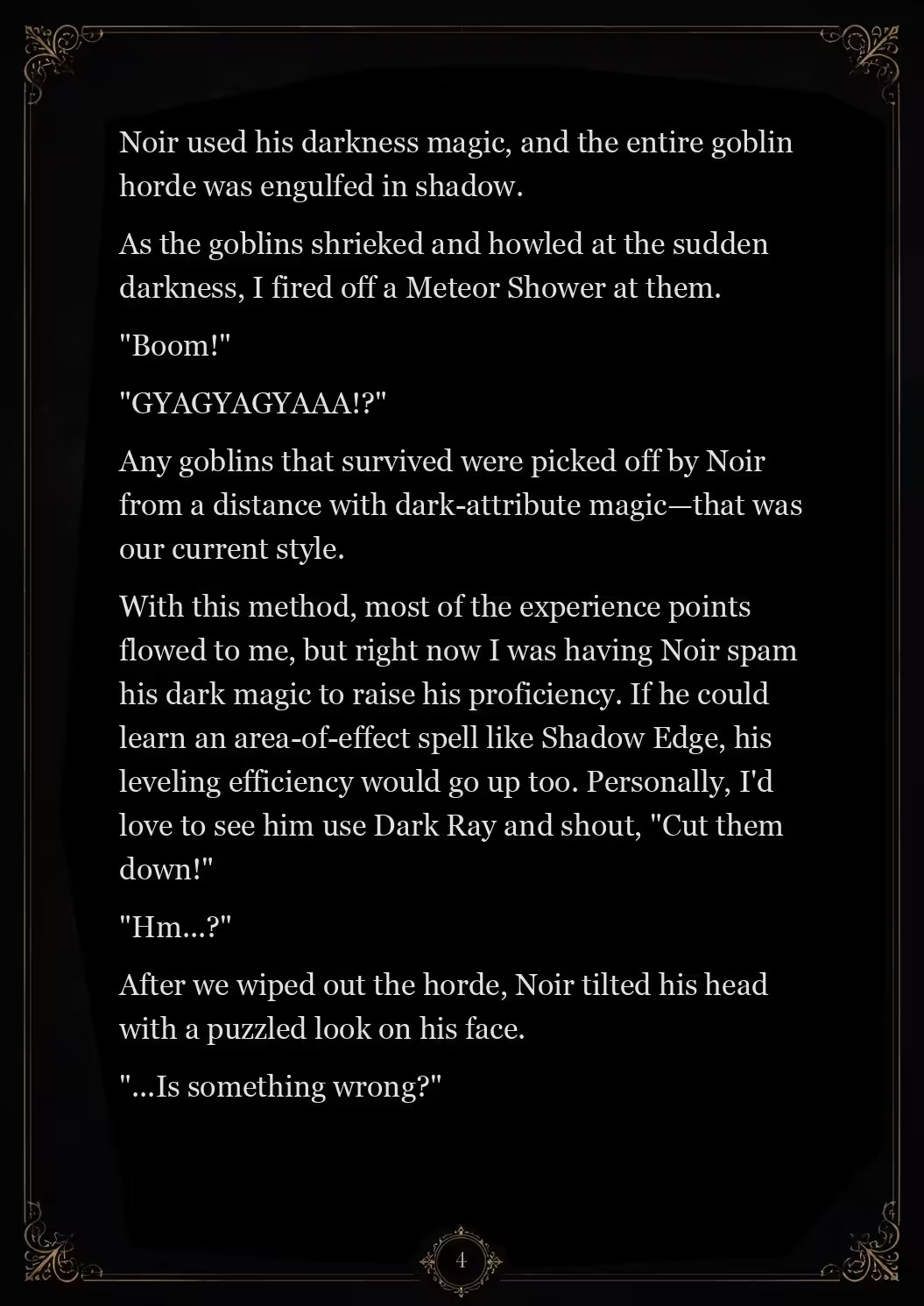 Noir used his darkness magic, and the entire goblin horde was engulfed in shadow.

As the goblins shrieked and howled at the sudden darkness, I fired off a Meteor Shower at them.

"Boom!"

"GYAGYAGYAAA!?"

Any goblins that survived were picked off by Noir from a distance with dark-attribute magic—that was our current style.

With this method, most of the experience points flowed to me, but right now I was having Noir spam his dark magic to raise his proficiency. If he could learn an area-of-effect spell like Shadow Edge, his leveling efficiency would go up too. Personally, I'd love to see him use Dark Ray and shout, "Cut them down!"

"Hm...?"

After we wiped out the horde, Noir tilted his head with a puzzled look on his face.

"...Is something wrong?"

4